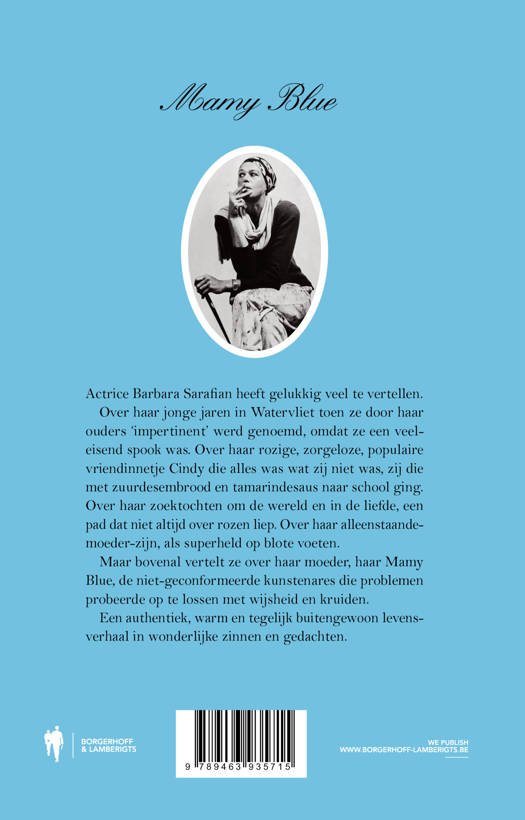 Mamy Blue

Actrice Barbara Sarafian heeft gelukkig veel te vertellen.

Over haar jonge jaren in Watervliet toen ze door haar ouders 'impertinent' werd genoemd, omdat ze een veeleisend spook was. Over haar rozige, zorgeloze, populaire vriendinnetje Cindy die alles was wat zij niet was, zij die met zuurdesembrood en tamarindesaus naar school ging. Over haar zoektochten om de wereld en in de liefde, een pad dat niet altijd over rozen liep. Over haar alleenstaande-moeder-zijn, als superheld op blote voeten.

Maar bovenal vertelt ze over haar moeder, haar Mamy Blue, de niet-geconformeerde kunstenares die problemen probeerde op te lossen met wijsheid en kruiden.

Een authentiek, warm en tegelijk buitengewoon levensverhaal in wonderlijke zinnen en gedachten.

BORGERHOFF & LAMBERIGTS

9 789463 935715

WE PUBLISH
WWW.BORGERHOFF-LAMBERIGTS.BE